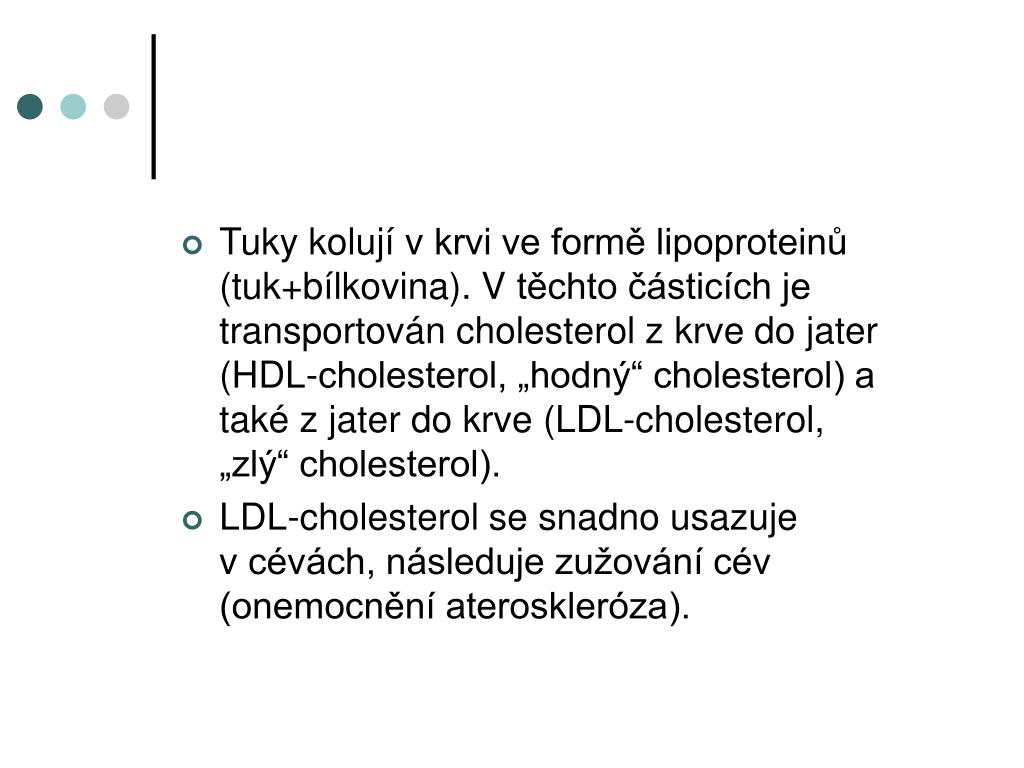 Tuky kolují v krvi ve formě lipoproteinů (tuk+bílkovina). V těchto částicích je transportován cholesterol z krve do jater (HDL-cholesterol, „hodný“ cholesterol) a také z jater do krve (LDL-cholesterol, „zlý“ cholesterol).

LDL-cholesterol se snadno usazuje v cévách, následuje zužování cév (onemocnění ateroskleróza).